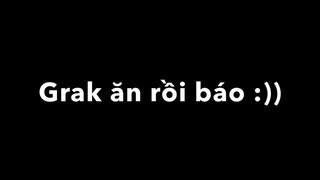 Grak ăn rồi báo :))